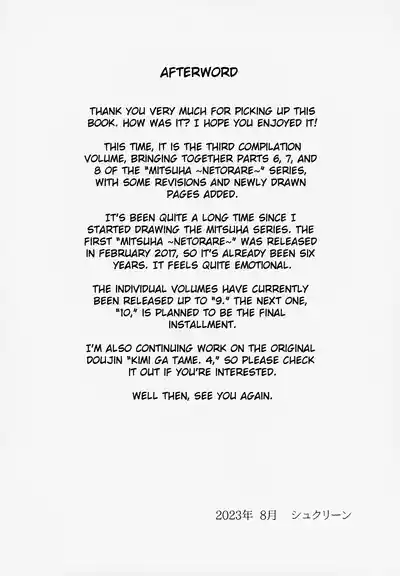 AFTERWORD

THANK YOU VERY MUCH FOR PICKING UP THIS BOOK. HOW WAS IT? I HOPE YOU ENJOYED IT!

THIS TIME, IT IS THE THIRD COMPILATION VOLUME, BRINGING TOGETHER PARTS 6, 7, AND 8 OF THE "MITSUHA ~NETORARE~" SERIES, WITH SOME REVISIONS AND NEWLY DRAWN PAGES ADDED.

IT'S BEEN QUITE A LONG TIME SINCE I STARTED DRAWING THE MITSUHA SERIES. THE FIRST "MITSUHA ~NETORARE~" WAS RELEASED IN FEBRUARY 2017, SO IT'S ALREADY BEEN SIX YEARS. IT FEELS QUITE EMOTIONAL.

THE INDIVIDUAL VOLUMES HAVE CURRENTLY BEEN RELEASED UP TO "9." THE NEXT ONE, "10," IS PLANNED TO BE THE FINAL INSTALLMENT.

I'M ALSO CONTINUING WORK ON THE ORIGINAL DOUJIN "KIMI GA TAME. 4," SO PLEASE CHECK IT OUT IF YOU'RE INTERESTED.

WELL THEN, SEE YOU AGAIN.

2023年 8月 シュクリーン